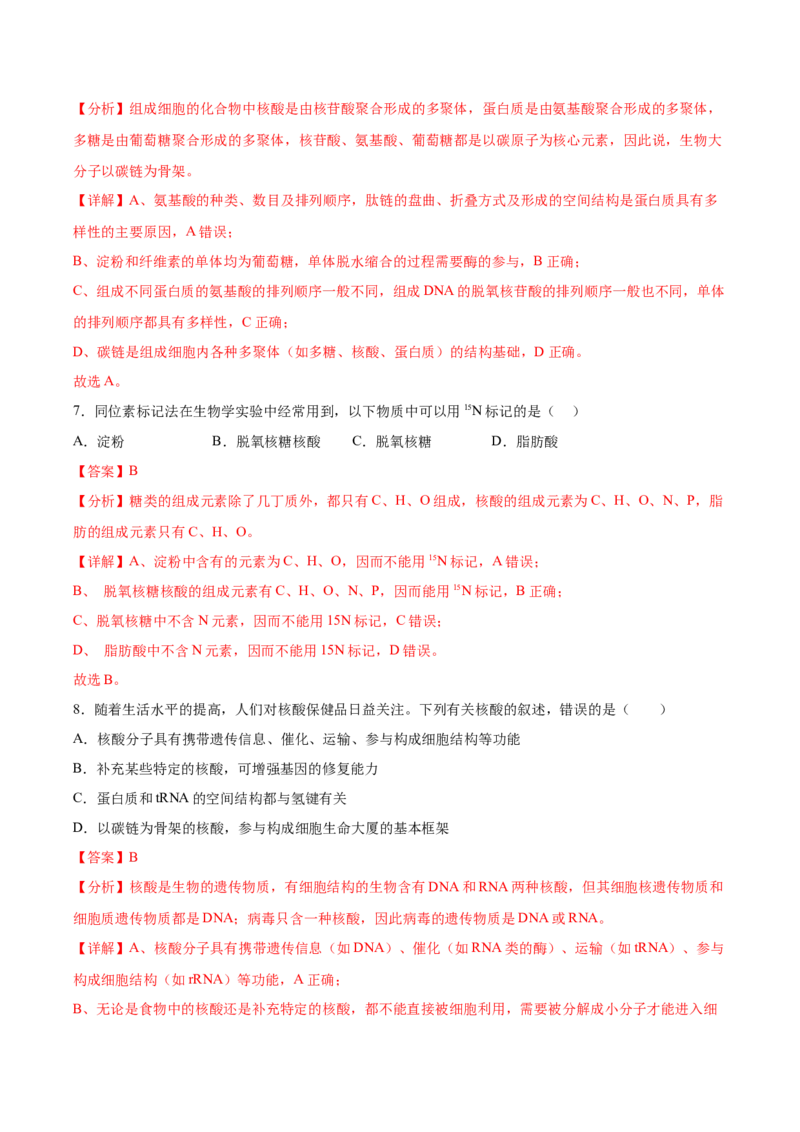 【分析】组成细胞的化合物中核酸是由核苷酸聚合形成的多聚体，蛋白质是由氨基酸聚合形成的多聚体，多糖是由葡萄糖聚合形成的多聚体，核苷酸、氨基酸、葡萄糖都是以碳原子为核心元素，因此说，生物大分子以碳链为骨架。

【详解】A、氨基酸的种类、数目及排列顺序，肽链的盘曲、折叠方式及形成的空间结构是蛋白质具有多样性的主要原因，A 错误；

B、淀粉和纤维素的单体均为葡萄糖，单体脱水缩合的过程需要酶的参与，B 正确；

C、组成不同蛋白质的氨基酸的排列顺序一般不同，组成 DNA 的脱氧核苷酸的排列顺序一般也不同，单体的排列顺序都具有多样性，C 正确；

D、碳链是组成细胞内各种多聚体（如多糖、核酸、蛋白质）的结构基础，D 正确。

故选 A。

7．同位素标记法在生物学实验中经常用到，以下物质中可以用 $^{15}N$ 标记的是（ ）

A．淀粉　　B．脱氧核糖核酸　　C．脱氧核糖　　D．脂肪酸

【答案】B

【分析】糖类的组成元素除了几丁质外，都只有 C、H、O 组成，核酸的组成元素为 C、H、O、N、P，脂肪的组成元素只有 C、H、O。

【详解】A、淀粉中含有的元素为 C、H、O，因而不能用 $^{15}N$ 标记，A 错误；

B、 脱氧核糖核酸的组成元素有 C、H、O、N、P，因而能用 $^{15}N$ 标记，B 正确；

C、脱氧核糖中不含 N 元素，因而不能用 15N 标记，C 错误；

D、 脂肪酸中不含 N 元素，因而不能用 15N 标记，D 错误。

故选 B。

8．随着生活水平的提高，人们对核酸保健品日益关注。下列有关核酸的叙述，错误的是（　　）

A．核酸分子具有携带遗传信息、催化、运输、参与构成细胞结构等功能

B．补充某些特定的核酸，可增强基因的修复能力

C．蛋白质和 tRNA 的空间结构都与氢键有关

D．以碳链为骨架的核酸，参与构成细胞生命大厦的基本框架

【答案】B

【分析】核酸是生物的遗传物质，有细胞结构的生物含有 DNA 和 RNA 两种核酸，但其细胞核遗传物质和细胞质遗传物质都是 DNA；病毒只含一种核酸，因此病毒的遗传物质是 DNA 或 RNA。

【详解】A、核酸分子具有携带遗传信息（如 DNA）、催化（如 RNA 类的酶）、运输（如 tRNA）、参与构成细胞结构（如 rRNA）等功能，A 正确；

B、无论是食物中的核酸还是补充特定的核酸，都不能直接被细胞利用，需要被分解成小分子才能进入细